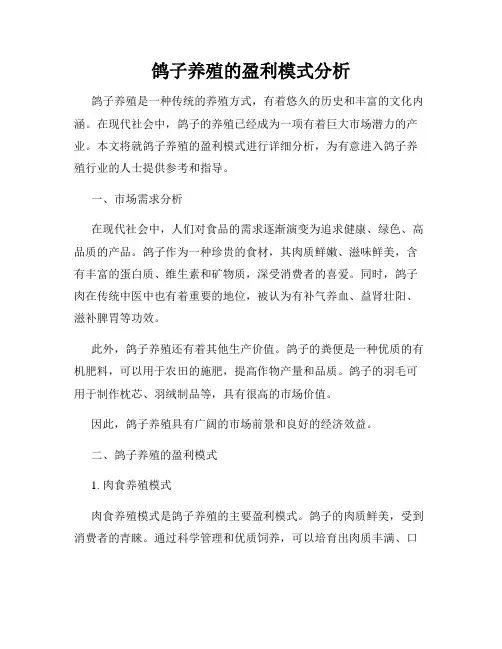 鸽子养殖的盈利模式分析

鸽子养殖是一种传统的养殖方式，有着悠久的历史和丰富的文化内涵。在现代社会中，鸽子的养殖已经成为一项有着巨大市场潜力的产业。本文将就鸽子养殖的盈利模式进行详细分析，为有意进入鸽子养殖行业的人士提供参考和指导。

一、市场需求分析

在现代社会中，人们对食品的需求逐渐演变为追求健康、绿色、高品质的产品。鸽子作为一种珍贵的食材，其肉质鲜嫩、滋味鲜美，含有丰富的蛋白质、维生素和矿物质，深受消费者的喜爱。同时，鸽子肉在传统中医中也有着重要的地位，被认为有补气养血、益肾壮阳、滋补脾胃等功效。

此外，鸽子养殖还有着其他生产价值。鸽子的粪便是一种优质的有机肥料，可以用于农田的施肥，提高作物产量和品质。鸽子的羽毛可用于制作枕芯、羽绒制品等，具有很高的市场价值。

因此，鸽子养殖具有广阔的市场前景和良好的经济效益。

二、鸽子养殖的盈利模式

1. 肉食养殖模式

肉食养殖模式是鸽子养殖的主要盈利模式。鸽子的肉质鲜美，受到消费者的青睐。通过科学管理和优质饲养，可以培育出肉质丰满、口